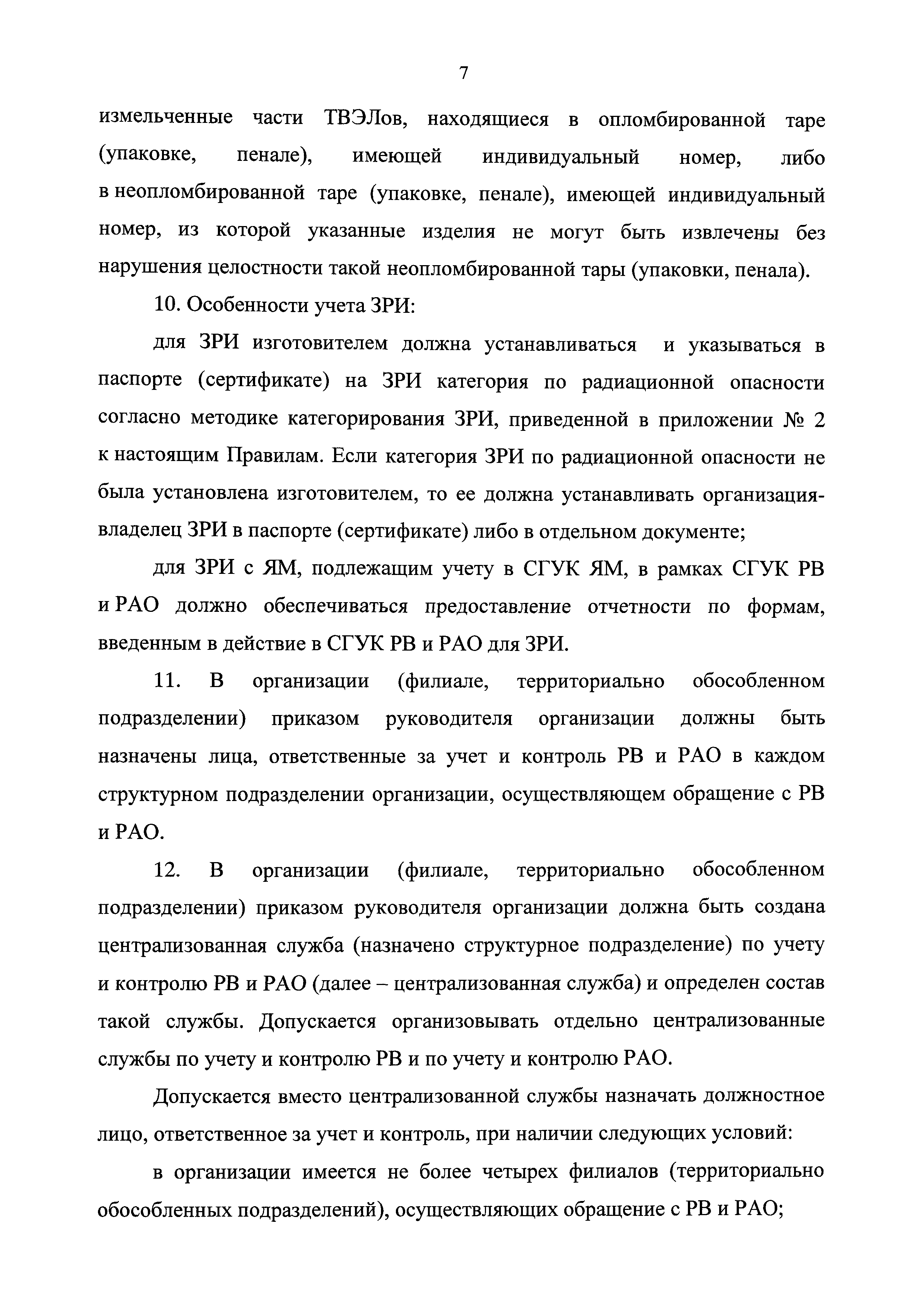 7

измельченные части ТВЭЛов, находящиеся в опломбированной таре (упаковке, пенале), имеющей индивидуальный номер, либо в неопломбированной таре (упаковке, пенале), имеющей индивидуальный номер, из которой указанные изделия не могут быть извлечены без нарушения целостности такой неопломбированной тары (упаковки, пенала).

10. Особенности учета ЗРИ:

для ЗРИ изготовителем должна устанавливаться и указываться в паспорте (сертификате) на ЗРИ категория по радиационной опасности согласно методике категорирования ЗРИ, приведенной в приложении № 2 к настоящим Правилам. Если категория ЗРИ по радиационной опасности не была установлена изготовителем, то ее должна устанавливать организация-владелец ЗРИ в паспорте (сертификате) либо в отдельном документе;

для ЗРИ с ЯМ, подлежащим учету в СГУК ЯМ, в рамках СГУК РВ и РАО должно обеспечиваться предоставление отчетности по формам, введенным в действие в СГУК РВ и РАО для ЗРИ.

11. В организации (филиале, территориально обособленном подразделении) приказом руководителя организации должны быть назначены лица, ответственные за учет и контроль РВ и РАО в каждом структурном подразделении организации, осуществляющем обращение с РВ и РАО.

12. В организации (филиале, территориально обособленном подразделении) приказом руководителя организации должна быть создана централизованная служба (назначено структурное подразделение) по учету и контролю РВ и РАО (далее – централизованная служба) и определен состав такой службы. Допускается организовывать отдельно централизованные службы по учету и контролю РВ и по учету и контролю РАО.

Допускается вместо централизованной службы назначать должностное лицо, ответственное за учет и контроль, при наличии следующих условий:

в организации имеется не более четырех филиалов (территориально обособленных подразделений), осуществляющих обращение с РВ и РАО;